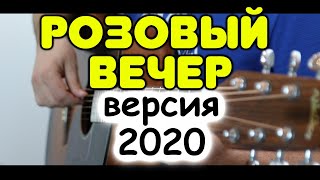 РОЗОВЫЙ ВЕЧЕР
версия
2020